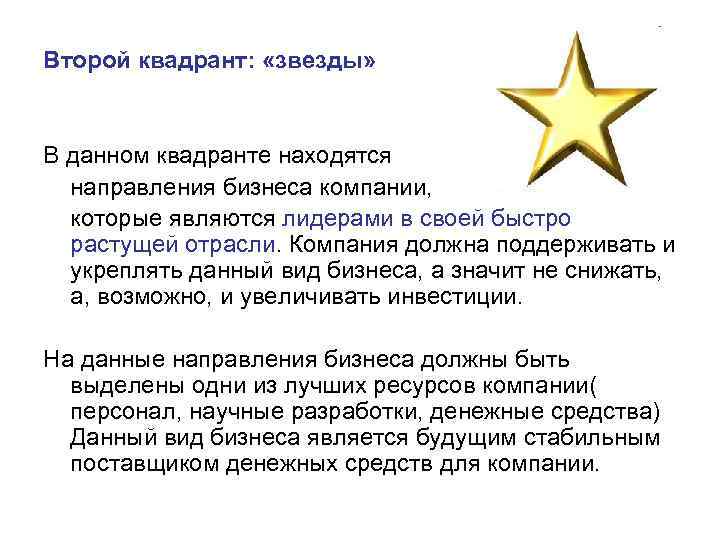 Второй квадрант: «звезды»

В данном квадранте находятся направления бизнеса компании, которые являются лидерами в своей быстро растущей отрасли. Компания должна поддерживать и укреплять данный вид бизнеса, а значит не снижать, а, возможно, и увеличивать инвестиции.

На данные направления бизнеса должны быть выделены одни из лучших ресурсов компании( персонал, научные разработки, денежные средства) Данный вид бизнеса является будущим стабильным поставщиком денежных средств для компании.